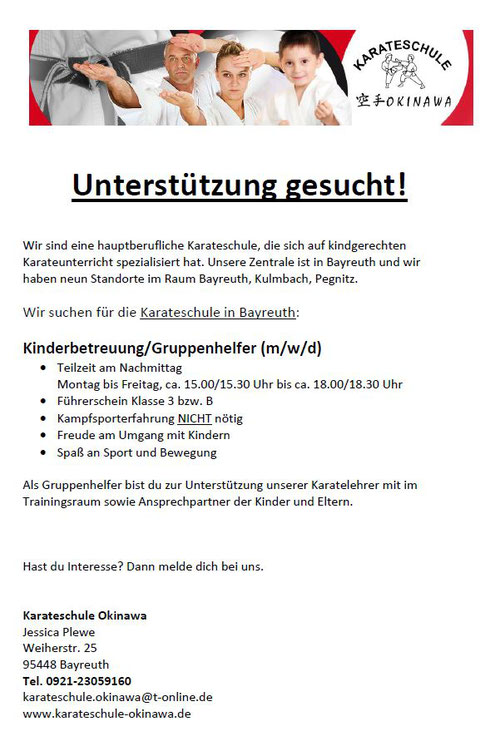 KARATESCHULE
空手OKINAWA

Unterstützung gesucht!

Wir sind eine hauptberufliche Karateschule, die sich auf kindgerechten Karateunterricht spezialisiert hat. Unsere Zentrale ist in Bayreuth und wir haben neun Standorte im Raum Bayreuth, Kulmbach, Pegnitz.

Wir suchen für die Karateschule in Bayreuth:

Kinderbetreuung/Gruppenhelfer (m/w/d)
- Teilzeit am Nachmittag
  Montag bis Freitag, ca. 15.00/15.30 Uhr bis ca. 18.00/18.30 Uhr
- Führerschein Klasse 3 bzw. B
- Kampfsporterfahrung NICHT nötig
- Freude am Umgang mit Kindern
- Spaß an Sport und Bewegung

Als Gruppenhelfer bist du zur Unterstützung unserer Karatelehrer mit im Trainingsraum sowie Ansprechpartner der Kinder und Eltern.

Hast du Interesse? Dann melde dich bei uns.

Karateschule Okinawa
Jessica Plewe
Weiherstr. 25
95448 Bayreuth
Tel. 0921-23059160
karateschule.okinawa@t-online.de
www.karateschule-okinawa.de